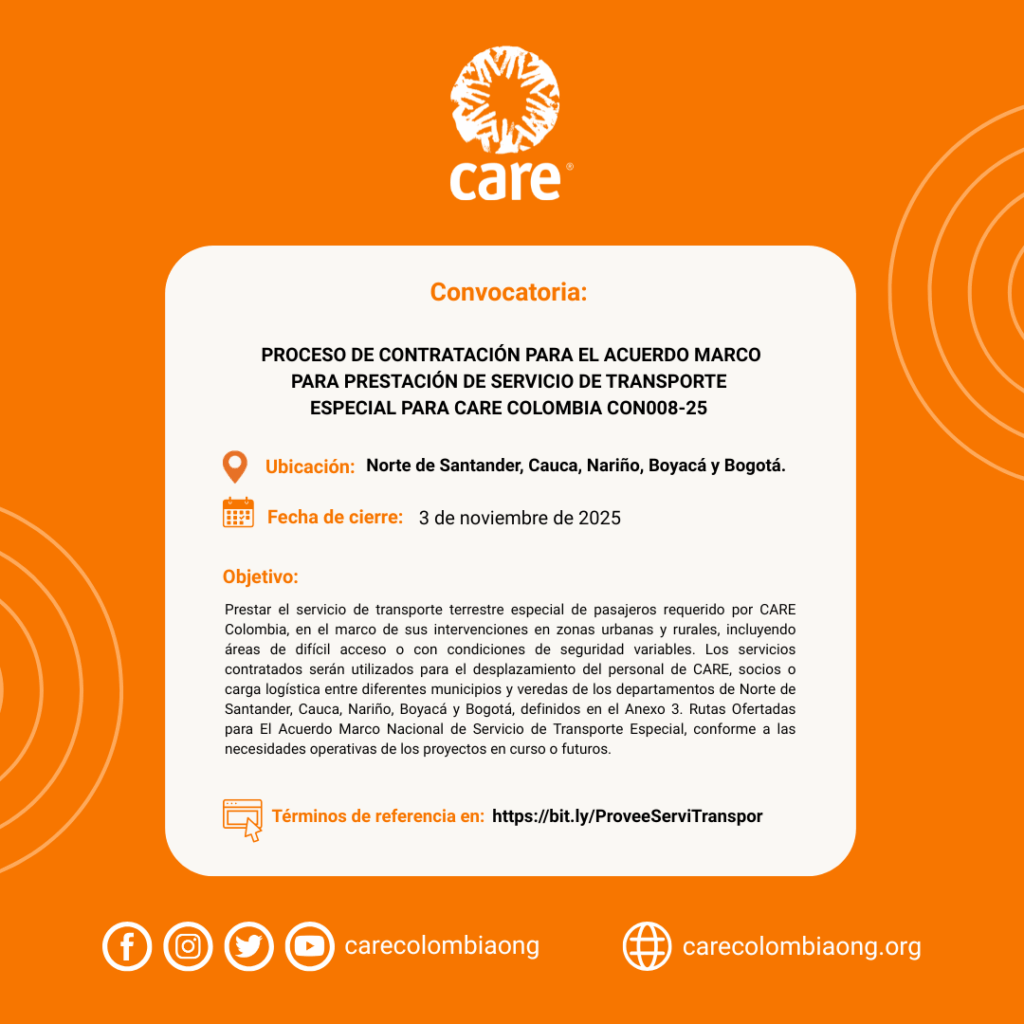 care®

Convocatoria:

PROCESO DE CONTRATACIÓN PARA EL ACUERDO MARCO PARA PRESTACIÓN DE SERVICIO DE TRANSPORTE ESPECIAL PARA CARE COLOMBIA CON008-25

Ubicación: Norte de Santander, Cauca, Nariño, Boyacá y Bogotá.

Fecha de cierre: 3 de noviembre de 2025

Objetivo:

Prestar el servicio de transporte terrestre especial de pasajeros requerido por CARE Colombia, en el marco de sus intervenciones en zonas urbanas y rurales, incluyendo áreas de difícil acceso o con condiciones de seguridad variables. Los servicios contratados serán utilizados para el desplazamiento del personal de CARE, socios o carga logística entre diferentes municipios y veredas de los departamentos de Norte de Santander, Cauca, Nariño, Boyacá y Bogotá, definidos en el Anexo 3. Rutas Ofertadas para El Acuerdo Marco Nacional de Servicio de Transporte Especial, conforme a las necesidades operativas de los proyectos en curso o futuros.

Términos de referencia en: https://bit.ly/ProveeServiTranspor

carecolombiaong

carecolombiaong.org